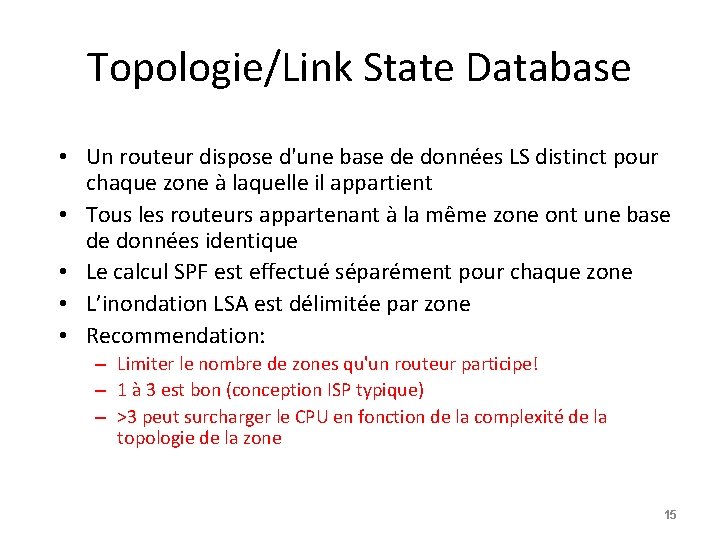 Topologie/Link State Database

• Un routeur dispose d'une base de données LS distinct pour chaque zone à laquelle il appartient
• Tous les routeurs appartenant à la même zone ont une base de données identique
• Le calcul SPF est effectué séparément pour chaque zone
• L'inondation LSA est délimitée par zone
• Recommendation:
– Limiter le nombre de zones qu'un routeur participe!
– 1 à 3 est bon (conception ISP typique)
– >3 peut surcharger le CPU en fonction de la complexité de la topologie de la zone

15